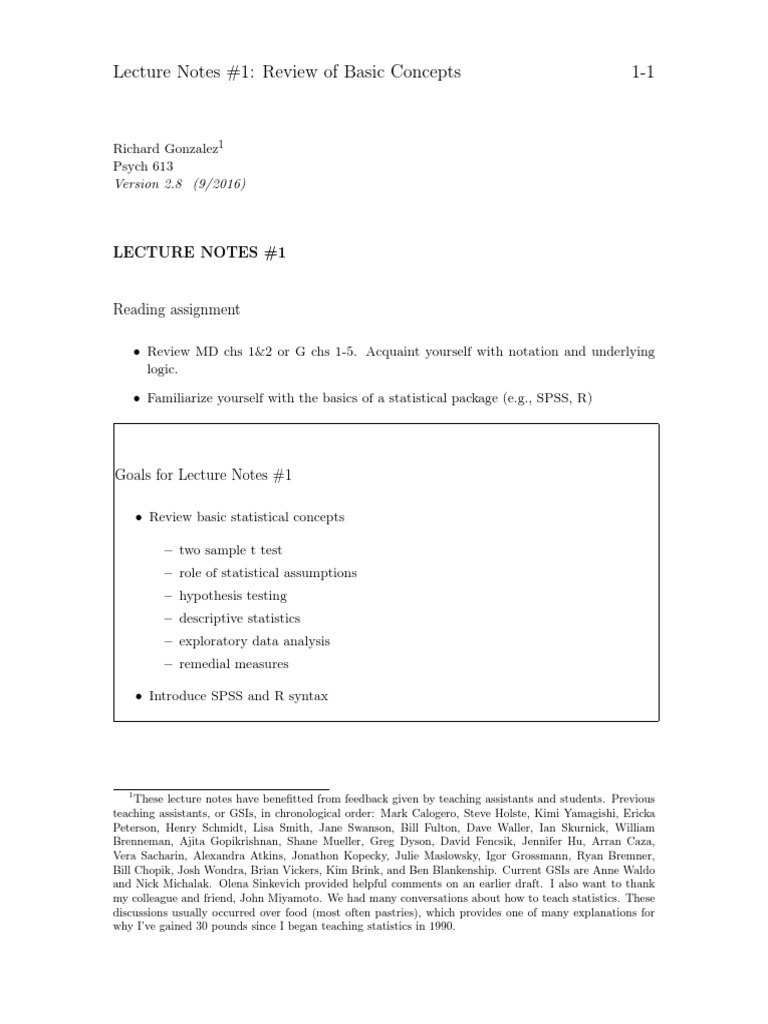 Lecture Notes #1: Review of Basic Concepts 1-1

Richard Gonzalez$^1$
Psych 613
Version 2.8 (9/2016)

LECTURE NOTES #1

Reading assignment

• Review MD chs 1&2 or G chs 1-5. Acquaint yourself with notation and underlying logic.

• Familiarize yourself with the basics of a statistical package (e.g., SPSS, R)

Goals for Lecture Notes #1

• Review basic statistical concepts

– two sample t test
– role of statistical assumptions
– hypothesis testing
– descriptive statistics
– exploratory data analysis
– remedial measures

• Introduce SPSS and R syntax

$^1$These lecture notes have benefitted from feedback given by teaching assistants and students. Previous teaching assistants, or GSIs, in chronological order: Mark Calogero, Steve Holste, Kimi Yamagishi, Ericka Peterson, Henry Schmidt, Lisa Smith, Jane Swanson, Bill Fulton, Dave Waller, Ian Skurnick, William Brenneman, Ajita Gopikrishnan, Shane Mueller, Greg Dyson, David Fencsik, Jennifer Hu, Arran Caza, Vera Sacharin, Alexandra Atkins, Jonathon Kopecky, Julie Maslowsky, Igor Grossmann, Ryan Bremner, Bill Chopik, Josh Wondra, Brian Vickers, Kim Brink, and Ben Blankenship. Current GSIs are Anne Waldo and Nick Michalak. Olena Sinkevich provided helpful comments on an earlier draft. I also want to thank my colleague and friend, John Miyamoto. We had many conversations about how to teach statistics. These discussions usually occurred over food (most often pastries), which provides one of many explanations for why I've gained 30 pounds since I began teaching statistics in 1990.